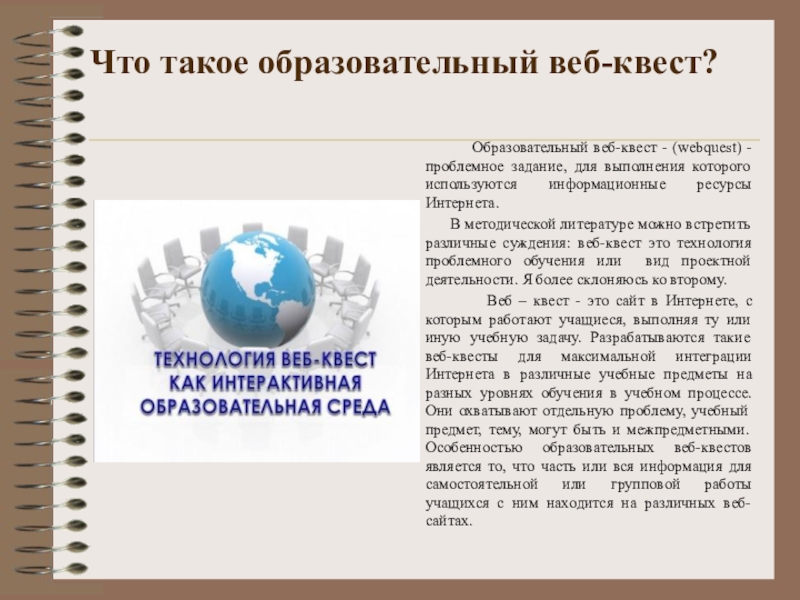 Что такое образовательный веб-квест?

ТЕХНОЛОГИЯ ВЕБ-КВЕСТ
КАК ИНТЕРАКТИВНАЯ
ОБРАЗОВАТЕЛЬНАЯ СРЕДА

Образовательный веб-квест - (webquest) - проблемное задание, для выполнения которого используются информационные ресурсы Интернета.

В методической литературе можно встретить различные суждения: веб-квест это технология проблемного обучения или вид проектной деятельности. Я более склоняюсь ко второму.

Веб – квест - это сайт в Интернете, с которым работают учащиеся, выполняя ту или иную учебную задачу. Разрабатываются такие веб-квесты для максимальной интеграции Интернета в различные учебные предметы на разных уровнях обучения в учебном процессе. Они охватывают отдельную проблему, учебный предмет, тему, могут быть и межпредметными. Особенностью образовательных веб-квестов является то, что часть или вся информация для самостоятельной или групповой работы учащихся с ним находится на различных веб-сайтах.